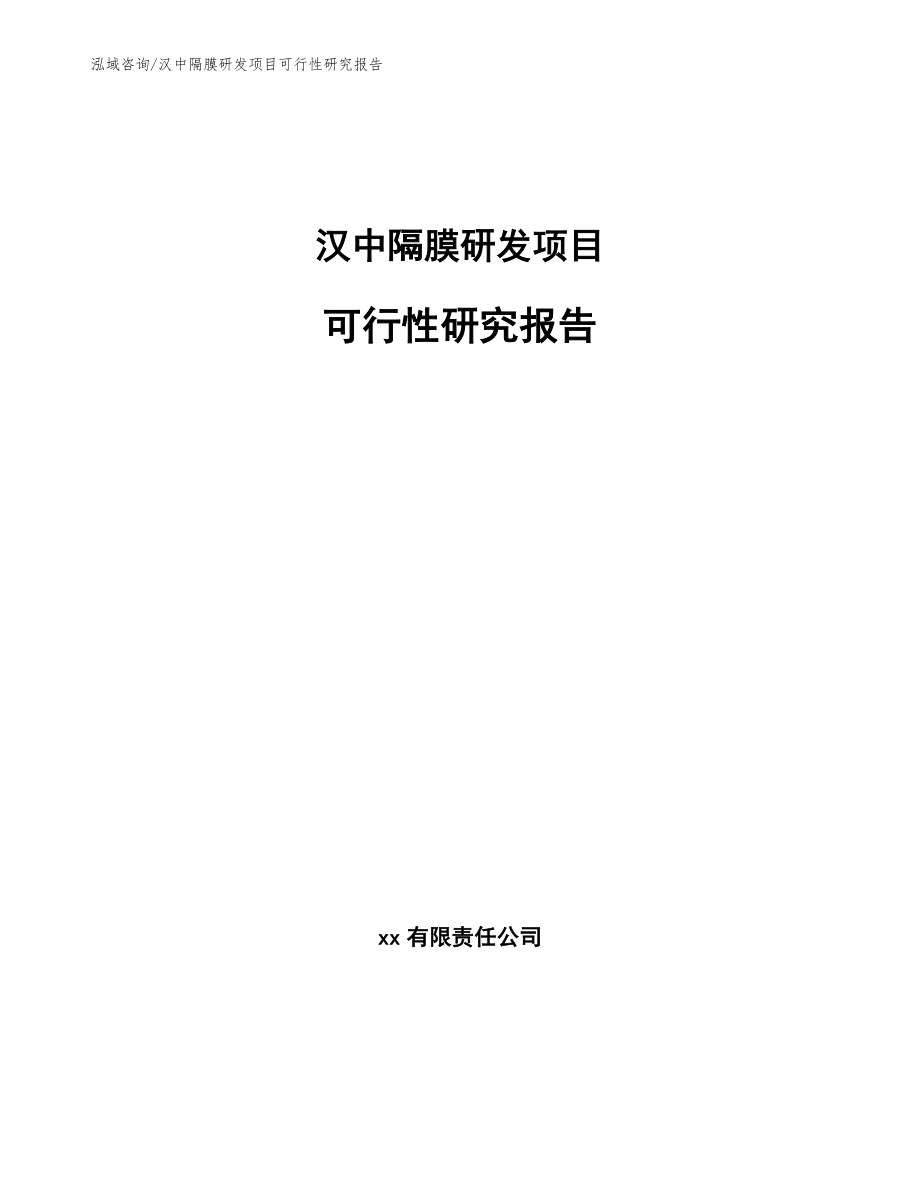 泓域咨询/汉中隔膜研发项目可行性研究报告

汉中隔膜研发项目

可行性研究报告

xx 有限责任公司